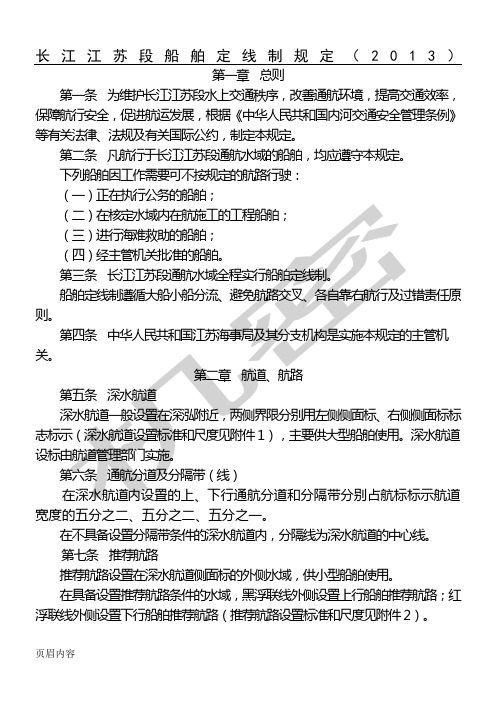 长江江苏段船舶定线制规定（2013）

第一章 总则

第一条 为维护长江江苏段水上交通秩序，改善通航环境，提高交通效率，保障航行安全，促进航运发展，根据《中华人民共和国内河交通安全管理条例》等有关法律、法规及有关国际公约，制定本规定。

第二条 凡航行于长江江苏段通航水域的船舶，均应遵守本规定。

下列船舶因工作需要可不按规定的航路行驶：

（一）正在执行公务的船舶；

（二）在核定水域内在航施工的工程船舶；

（三）进行海难救助的船舶；

（四）经主管机关批准的船舶。

第三条 长江江苏段通航水域全程实行船舶定线制。

船舶定线制遵循大船小船分流、避免航路交叉、各自靠右航行及过错责任原则。

第四条 中华人民共和国江苏海事局及其分支机构是实施本规定的主管机关。

第二章 航道、航路

第五条 深水航道

深水航道一般设置在深泓附近，两侧界限分别用左侧侧面标、右侧侧面标标志标示（深水航道设置标准和尺度见附件1），主要供大型船舶使用。深水航道设标由航道管理部门实施。

第六条 通航分道及分隔带（线）

在深水航道内设置的上、下行通航分道和分隔带分别占航标标示航道宽度的五分之二、五分之二、五分之一。

在不具备设置分隔带条件的深水航道内，分隔线为深水航道的中心线。

第七条 推荐航路

推荐航路设置在深水航道侧面标的外侧水域，供小型船舶使用。

在具备设置推荐航路条件的水域，黑浮联线外侧设置上行船舶推荐航路；红浮联线外侧设置下行船舶推荐航路（推荐航路设置标准和尺度见附件2）。

页眉内容